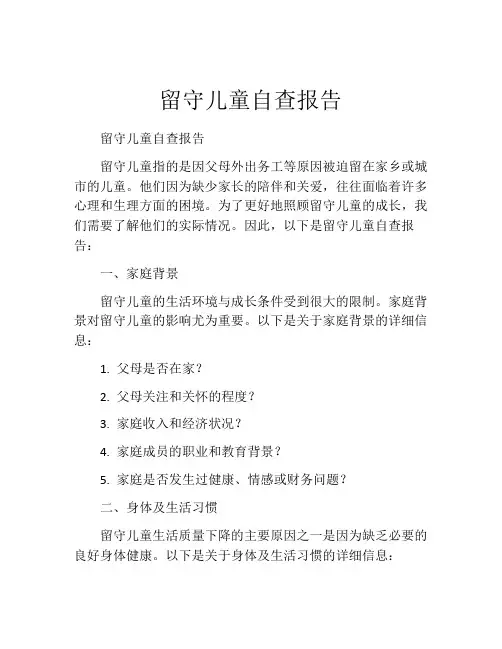 留守儿童自查报告

留守儿童自查报告

留守儿童指的是因父母外出务工等原因被迫留在家乡或城市的儿童。他们因为缺少家长的陪伴和关爱，往往面临着许多心理和生理方面的困境。为了更好地照顾留守儿童的成长，我们需要了解他们的实际情况。因此，以下是留守儿童自查报告：

一、家庭背景

留守儿童的生活环境与成长条件受到很大的限制。家庭背景对留守儿童的影响尤为重要。以下是关于家庭背景的详细信息：

1. 父母是否在家？

2. 父母关注和关怀的程度？

3. 家庭收入和经济状况？

4. 家庭成员的职业和教育背景？

5. 家庭是否发生过健康、情感或财务问题？

二、身体及生活习惯

留守儿童生活质量下降的主要原因之一是因为缺乏必要的良好身体健康。以下是关于身体及生活习惯的详细信息：